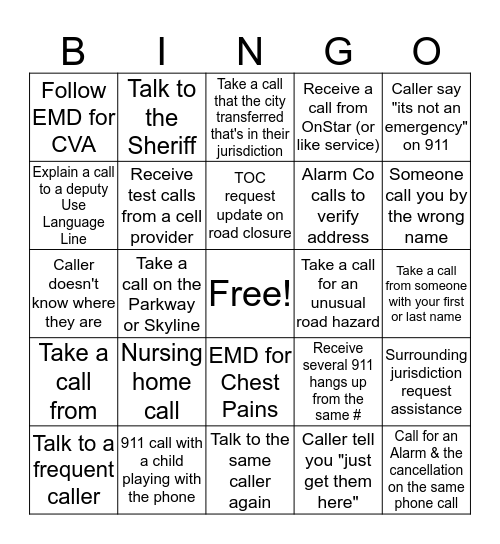 | B | I | N | G | O |
|---|---|---|---|---|
| Follow EMD for CVA | Talk to the Sheriff | Take a call that the city transferred that's in their jurisdiction | Receive a call from OnStar (or like service) | Caller say "its not an emergency" on 911 |
| Explain a call to a deputy Use Language Line | Receive test calls from a cell provider | TOC request update on road closure | Alarm Co calls to verify address | Someone call you by the wrong name |
| Caller doesn't know where they are | Take a call on the Parkway or Skyline | Free! | Take a call for an unusual road hazard | Take a call from someone with your first or last name |
| Take a call from | Nursing home call | EMD for Chest Pains | Receive several 911 hangs up from the same # | Surrounding jurisdiction request assistance |
| Talk to a frequent caller | 911 call with a child playing with the phone | Talk to the same caller again | Caller tell you "just get them here" | Call for an Alarm & the cancellation on the same phone call |